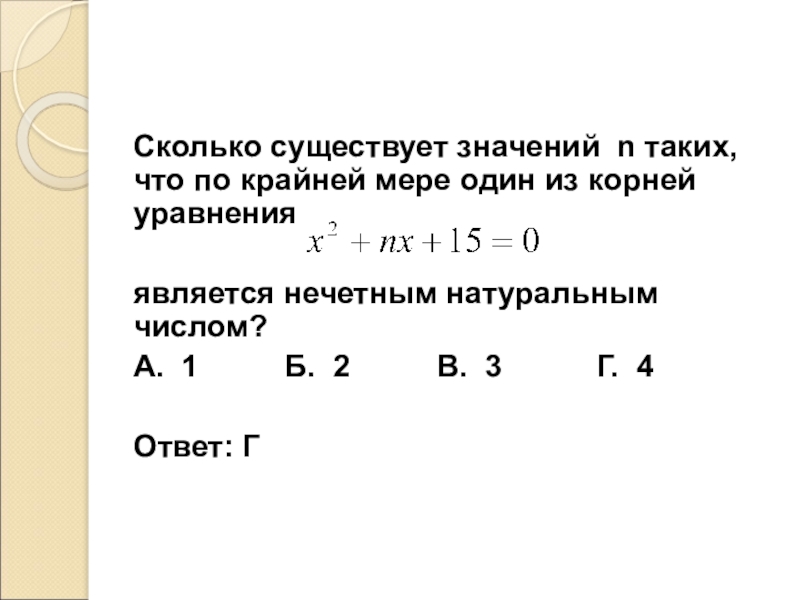 Сколько существует значений n таких, что по крайней мере один из корней уравнения

$x^2 + nx + 15 = 0$

является нечетным натуральным числом?

А. 1 Б. 2 В. 3 Г. 4

Ответ: Г